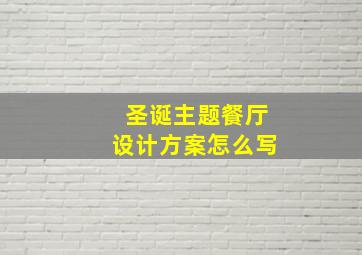 圣诞主题餐厅
设计方案怎么写